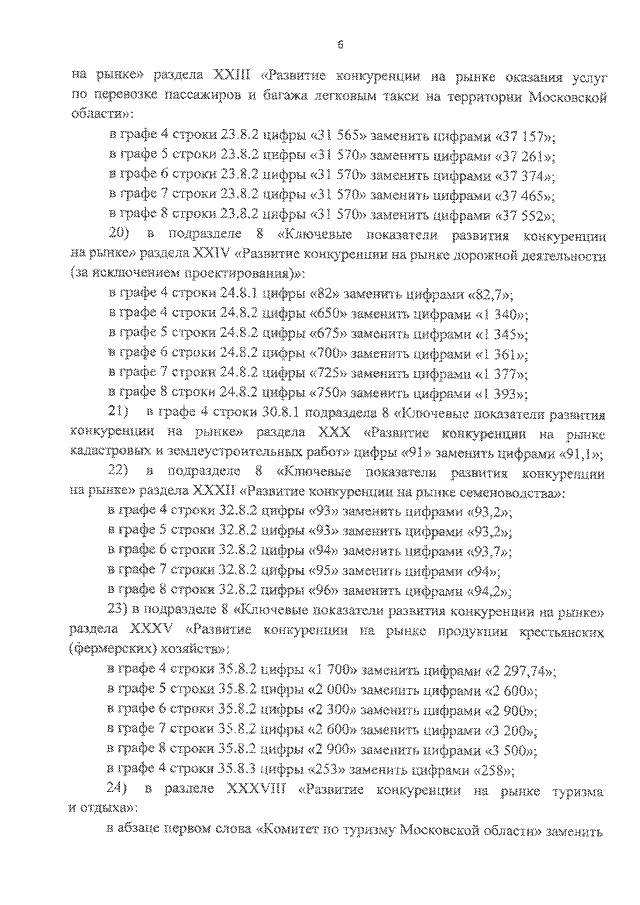 6

на рынке» раздела XXIII «Развитие конкуренции на рынке оказания услуг по перевозке пассажиров и багажа легковым такси на территории Московской области»:

в графе 4 строки 23.8.2 цифры «31 565» заменить цифрами «37 157»;
в графе 5 строки 23.8.2 цифры «31 570» заменить цифрами «37 261»;
в графе 6 строки 23.8.2 цифры «31 570» заменить цифрами «37 374»;
в графе 7 строки 23.8.2 цифры «31 570» заменить цифрами «37 465»;
в графе 8 строки 23.8.2 цифры «31 570» заменить цифрами «37 552»;

20) в подразделе 8 «Ключевые показатели развития конкуренции на рынке» раздела XXIV «Развитие конкуренции на рынке дорожной деятельности (за исключением проектирования)»:

в графе 4 строки 24.8.1 цифры «82» заменить цифрами «82,7»;
в графе 4 строки 24.8.2 цифры «650» заменить цифрами «1 340»;
в графе 5 строки 24.8.2 цифры «675» заменить цифрами «1 345»;
в графе 6 строки 24.8.2 цифры «700» заменить цифрами «1 361»;
в графе 7 строки 24.8.2 цифры «725» заменить цифрами «1 377»;
в графе 8 строки 24.8.2 цифры «750» заменить цифрами «1 393»;

21) в графе 4 строки 30.8.1 подраздела 8 «Ключевые показатели развития конкуренции на рынке» раздела XXX «Развитие конкуренции на рынке кадастровых и землеустроительных работ» цифры «91» заменить цифрами «91,1»;

22) в подразделе 8 «Ключевые показатели развития конкуренции на рынке» раздела XXXII «Развитие конкуренции на рынке семеноводства»:

в графе 4 строки 32.8.2 цифры «93» заменить цифрами «93,2»;
в графе 5 строки 32.8.2 цифры «93» заменить цифрами «93,2»;
в графе 6 строки 32.8.2 цифры «94» заменить цифрами «93,7»;
в графе 7 строки 32.8.2 цифры «95» заменить цифрами «94»;
в графе 8 строки 32.8.2 цифры «96» заменить цифрами «94,2»;

23) в подразделе 8 «Ключевые показатели развития конкуренции на рынке» раздела XXXV «Развитие конкуренции на рынке продукции крестьянских (фермерских) хозяйств»:

в графе 4 строки 35.8.2 цифры «1 700» заменить цифрами «2 297,74»;
в графе 5 строки 35.8.2 цифры «2 000» заменить цифрами «2 600»;
в графе 6 строки 35.8.2 цифры «2 300» заменить цифрами «2 900»;
в графе 7 строки 35.8.2 цифры «2 600» заменить цифрами «3 200»;
в графе 8 строки 35.8.2 цифры «2 900» заменить цифрами «3 500»;
в графе 4 строки 35.8.3 цифры «253» заменить цифрами «258»;

24) в разделе XXXVIII «Развитие конкуренции на рынке туризма и отдыха»:

в абзаце первом слова «Комитет по туризму Московской области» заменить